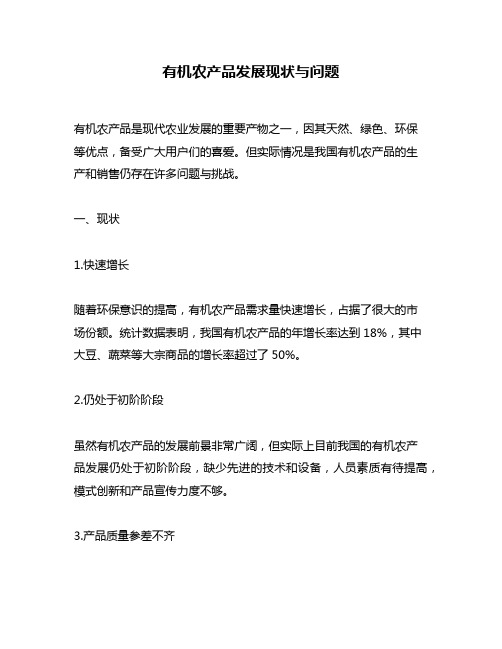 有机农产品发展现状与问题

有机农产品是现代农业发展的重要产物之一，因其天然、绿色、环保等优点，备受广大用户们的喜爱。但实际情况是我国有机农产品的生产和销售仍存在许多问题与挑战。

一、现状

1.快速增长

随着环保意识的提高，有机农产品需求量快速增长，占据了很大的市场份额。统计数据表明，我国有机农产品的年增长率达到 18%，其中大豆、蔬菜等大宗商品的增长率超过了 50%。

2.仍处于初阶阶段

虽然有机农产品的发展前景非常广阔，但实际上目前我国的有机农产品发展仍处于初阶阶段，缺少先进的技术和设备，人员素质有待提高，模式创新和产品宣传力度不够。

3.产品质量参差不齐